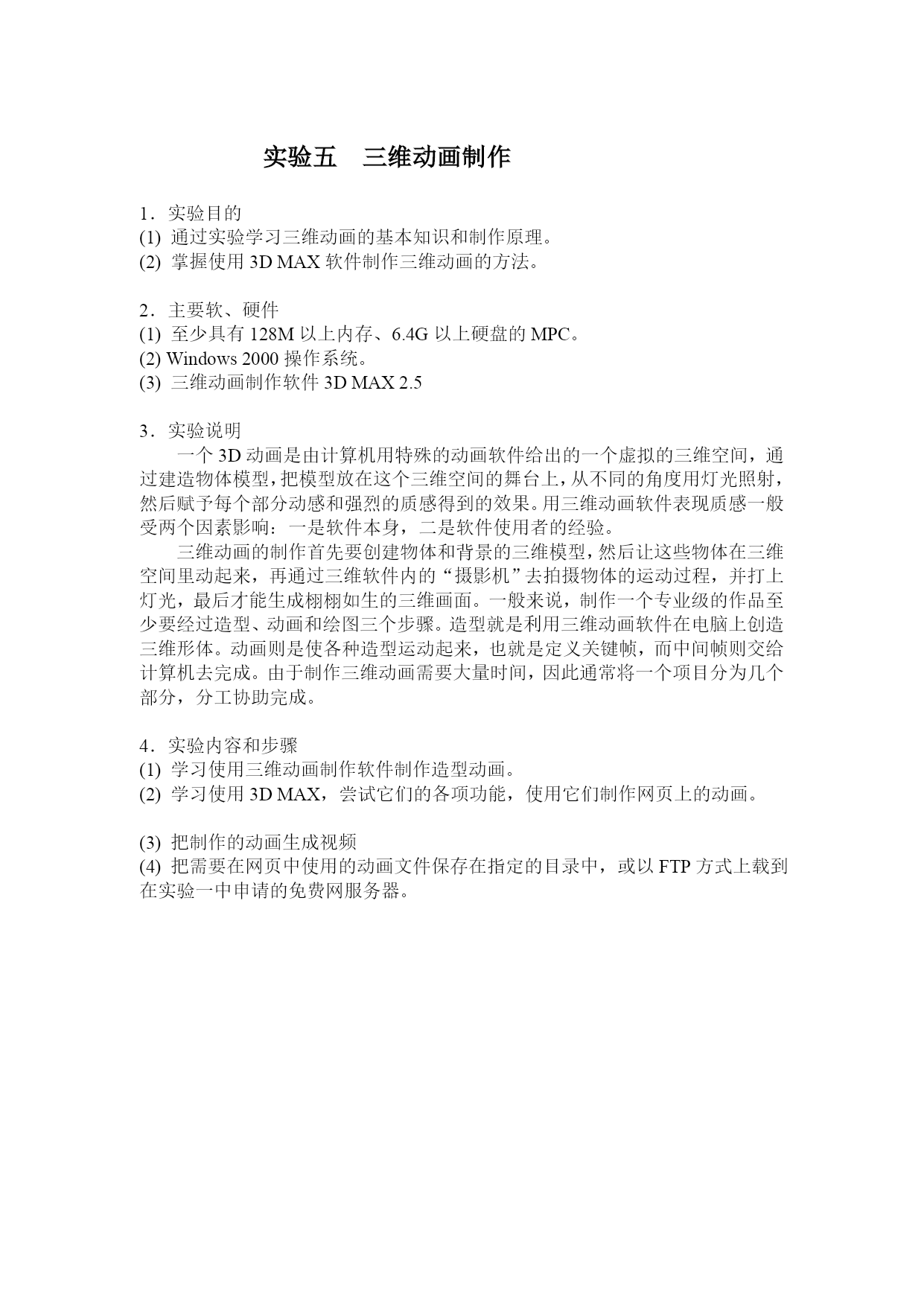 实验五　三维动画制作

1．实验目的
(1) 通过实验学习三维动画的基本知识和制作原理。
(2) 掌握使用 3D MAX 软件制作三维动画的方法。

2．主要软、硬件
(1) 至少具有 128M 以上内存、6.4G 以上硬盘的 MPC。
(2) Windows 2000 操作系统。
(3) 三维动画制作软件 3D MAX 2.5

3．实验说明
一个 3D 动画是由计算机用特殊的动画软件给出的一个虚拟的三维空间，通过建造物体模型，把模型放在这个三维空间的舞台上，从不同的角度用灯光照射，然后赋予每个部分动感和强烈的质感得到的效果。用三维动画软件表现质感一般受两个因素影响：一是软件本身，二是软件使用者的经验。
三维动画的制作首先要创建物体和背景的三维模型，然后让这些物体在三维空间里动起来，再通过三维软件内的“摄影机”去拍摄物体的运动过程，并打上灯光，最后才能生成栩栩如生的三维画面。一般来说，制作一个专业级的作品至少要经过造型、动画和绘图三个步骤。造型就是利用三维动画软件在电脑上创造三维形体。动画则是使各种造型运动起来，也就是定义关键帧，而中间帧则交给计算机去完成。由于制作三维动画需要大量时间，因此通常将一个项目分为几个部分，分工协助完成。

4．实验内容和步骤
(1) 学习使用三维动画制作软件制作造型动画。
(2) 学习使用 3D MAX，尝试它们的各项功能，使用它们制作网页上的动画。

(3) 把制作的动画生成视频
(4) 把需要在网页中使用的动画文件保存在指定的目录中，或以 FTP 方式上载到在实验一中申请的免费网服务器。